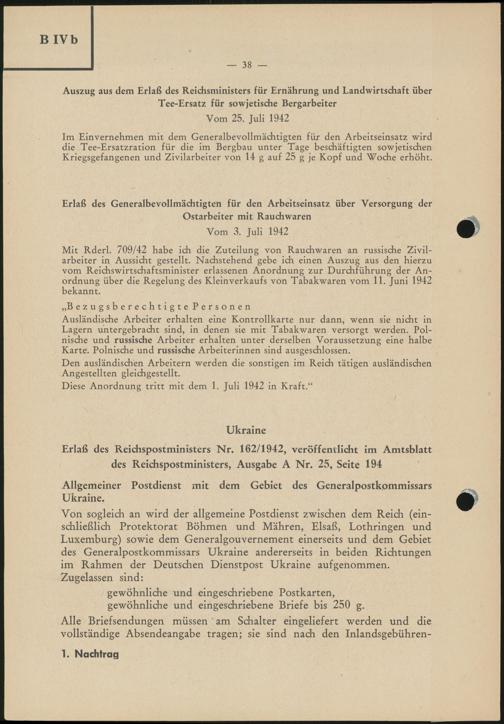 B IVb

— 38 —

Auszug aus dem Erlaß des Reichsministers für Ernährung und Landwirtschaft über Tee-Ersatz für sowjetische Bergarbeiter

Vom 25. Juli 1942

Im Einvernehmen mit dem Generalbevollmächtigten für den Arbeitseinsatz wird die Tee-Ersatzration für die im Bergbau unter Tage beschäftigten sowjetischen Kriegsgefangenen und Zivilarbeiter von 14 g auf 25 g je Kopf und Woche erhöht.

Erlaß des Generalbevollmächtigten für den Arbeitseinsatz über Versorgung der Ostarbeiter mit Rauchwaren

Vom 3. Juli 1942

Mit Rderl. 709/42 habe ich die Zuteilung von Rauchwaren an russische Zivilarbeiter in Aussicht gestellt. Nachstehend gebe ich einen Auszug aus den hierzu vom Reichswirtschaftsminister erlassenen Anordnung zur Durchführung der Anordnung über die Regelung des Kleinverkaufs von Tabakwaren vom 11. Juni 1942 bekannt.

„Bezugsberechtigte Personen

Ausländische Arbeiter erhalten eine Kontrollkarte nur dann, wenn sie nicht in Lagern untergebracht sind, in denen sie mit Tabakwaren versorgt werden. Polnische und russische Arbeiter erhalten unter derselben Voraussetzung eine halbe Karte. Polnische und russische Arbeiterinnen sind ausgeschlossen.

Den ausländischen Arbeitern werden die sonstigen im Reich tätigen ausländischen Angestellten gleichgestellt.

Diese Anordnung tritt mit dem 1. Juli 1942 in Kraft.“

Ukraine

Erlaß des Reichspostministers Nr. 162/1942, veröffentlicht im Amtsblatt des Reichspostministers, Ausgabe A Nr. 25, Seite 194

Allgemeiner Postdienst mit dem Gebiet des Generalpostkommissars Ukraine.

Von sogleich an wird der allgemeine Postdienst zwischen dem Reich (einschließlich Protektorat Böhmen und Mähren, Elsaß, Lothringen und Luxemburg) sowie dem Generalgouvernement einerseits und dem Gebiet des Generalpostkommissars Ukraine andererseits in beiden Richtungen im Rahmen der Deutschen Dienstpost Ukraine aufgenommen.

Zugelassen sind:

gewöhnliche und eingeschriebene Postkarten,
gewöhnliche und eingeschriebene Briefe bis 250 g.

Alle Briefsendungen müssen am Schalter eingeliefert werden und die vollständige Absendeangabe tragen; sie sind nach den Inlandsgebühren-

1. Nachtrag